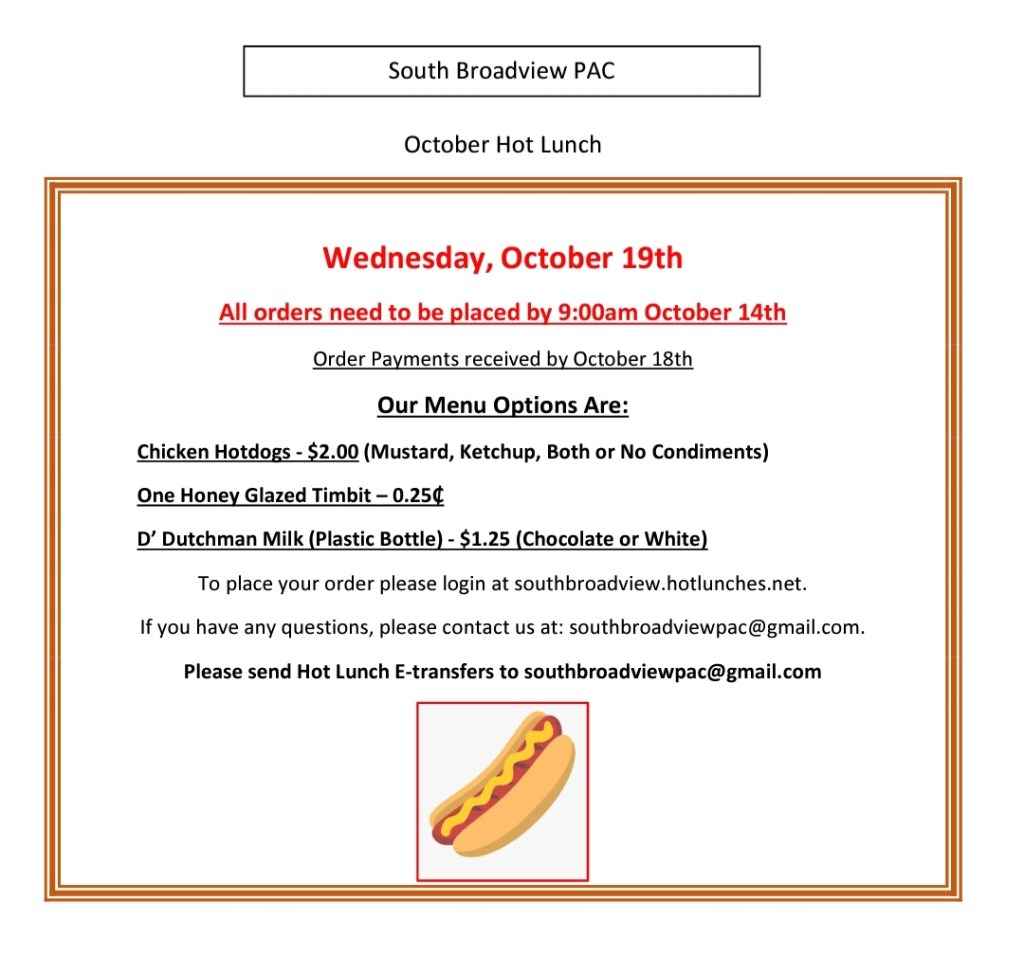 South Broadview PAC

October Hot Lunch

Wednesday, October 19th

All orders need to be placed by 9:00am October 14th

Order Payments received by October 18th

Our Menu Options Are:

Chicken Hotdogs - $2.00 (Mustard, Ketchup, Both or No Condiments)

One Honey Glazed Timbit – 0.25₵

D' Dutchman Milk (Plastic Bottle) - $1.25 (Chocolate or White)

To place your order please login at southbroadview.hotlunches.net.

If you have any questions, please contact us at: southbroadviewpac@gmail.com.

Please send Hot Lunch E-transfers to southbroadviewpac@gmail.com